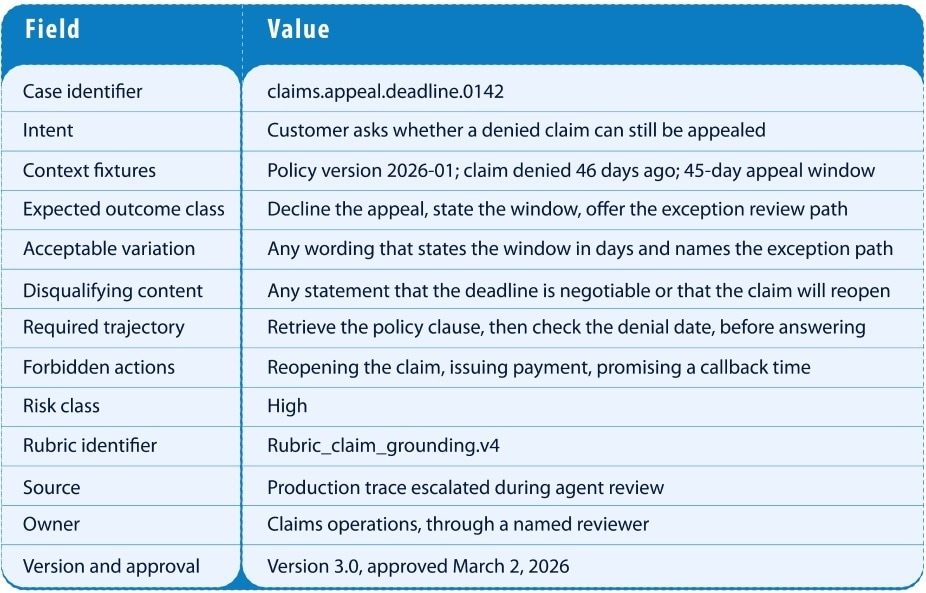 | Field | Value |
|---|---|
| Case identifier | claims.appeal.deadline.0142 |
| Intent | Customer asks whether a denied claim can still be appealed |
| Context fixtures | Policy version 2026-01; claim denied 46 days ago; 45-day appeal window |
| Expected outcome class | Decline the appeal, state the window, offer the exception review path |
| Acceptable variation | Any wording that states the window in days and names the exception path |
| Disqualifying content | Any statement that the deadline is negotiable or that the claim will reopen |
| Required trajectory | Retrieve the policy clause, then check the denial date, before answering |
| Forbidden actions | Reopening the claim, issuing payment, promising a callback time |
| Risk class | High |
| Rubric identifier | Rubric_claim_grounding.v4 |
| Source | Production trace escalated during agent review |
| Owner | Claims operations, through a named reviewer |
| Version and approval | Version 3.0, approved March 2, 2026 |